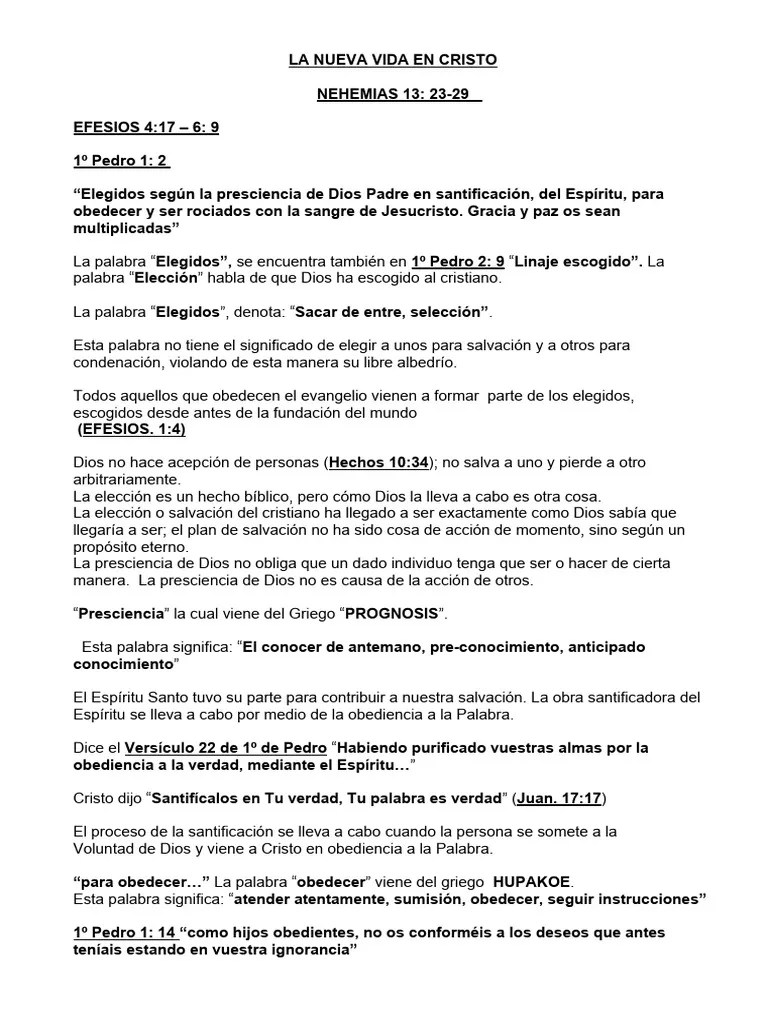 LA NUEVA VIDA EN CRISTO

NEHEMIAS 13: 23-29

EFESIOS 4:17 – 6: 9

1º Pedro 1: 2

“Elegidos según la presciencia de Dios Padre en santificación, del Espíritu, para obedecer y ser rociados con la sangre de Jesucristo. Gracia y paz os sean multiplicadas”

La palabra “Elegidos”, se encuentra también en 1º Pedro 2: 9 “Linaje escogido”. La palabra “Elección” habla de que Dios ha escogido al cristiano.

La palabra “Elegidos”, denota: “Sacar de entre, selección”.

Esta palabra no tiene el significado de elegir a unos para salvación y a otros para condenación, violando de esta manera su libre albedrío.

Todos aquellos que obedecen el evangelio vienen a formar parte de los elegidos, escogidos desde antes de la fundación del mundo
(EFESIOS. 1:4)

Dios no hace acepción de personas (Hechos 10:34); no salva a uno y pierde a otro arbitrariamente.
La elección es un hecho bíblico, pero cómo Dios la lleva a cabo es otra cosa.
La elección o salvación del cristiano ha llegado a ser exactamente como Dios sabía que llegaría a ser; el plan de salvación no ha sido cosa de acción de momento, sino según un propósito eterno.
La presciencia de Dios no obliga que un dado individuo tenga que ser o hacer de cierta manera. La presciencia de Dios no es causa de la acción de otros.

“Presciencia” la cual viene del Griego “PROGNOSIS”.

Esta palabra significa: “El conocer de antemano, pre-conocimiento, anticipado conocimiento”

El Espíritu Santo tuvo su parte para contribuir a nuestra salvación. La obra santificadora del Espíritu se lleva a cabo por medio de la obediencia a la Palabra.

Dice el Versículo 22 de 1º de Pedro “Habiendo purificado vuestras almas por la obediencia a la verdad, mediante el Espíritu…”

Cristo dijo “Santifícalos en Tu verdad, Tu palabra es verdad” (Juan. 17:17)

El proceso de la santificación se lleva a cabo cuando la persona se somete a la Voluntad de Dios y viene a Cristo en obediencia a la Palabra.

“para obedecer…” La palabra “obedecer” viene del griego HUPAKOE.
Esta palabra significa: “atender atentamente, sumisión, obedecer, seguir instrucciones”

1º Pedro 1: 14 “como hijos obedientes, no os conforméis a los deseos que antes teníais estando en vuestra ignorancia”